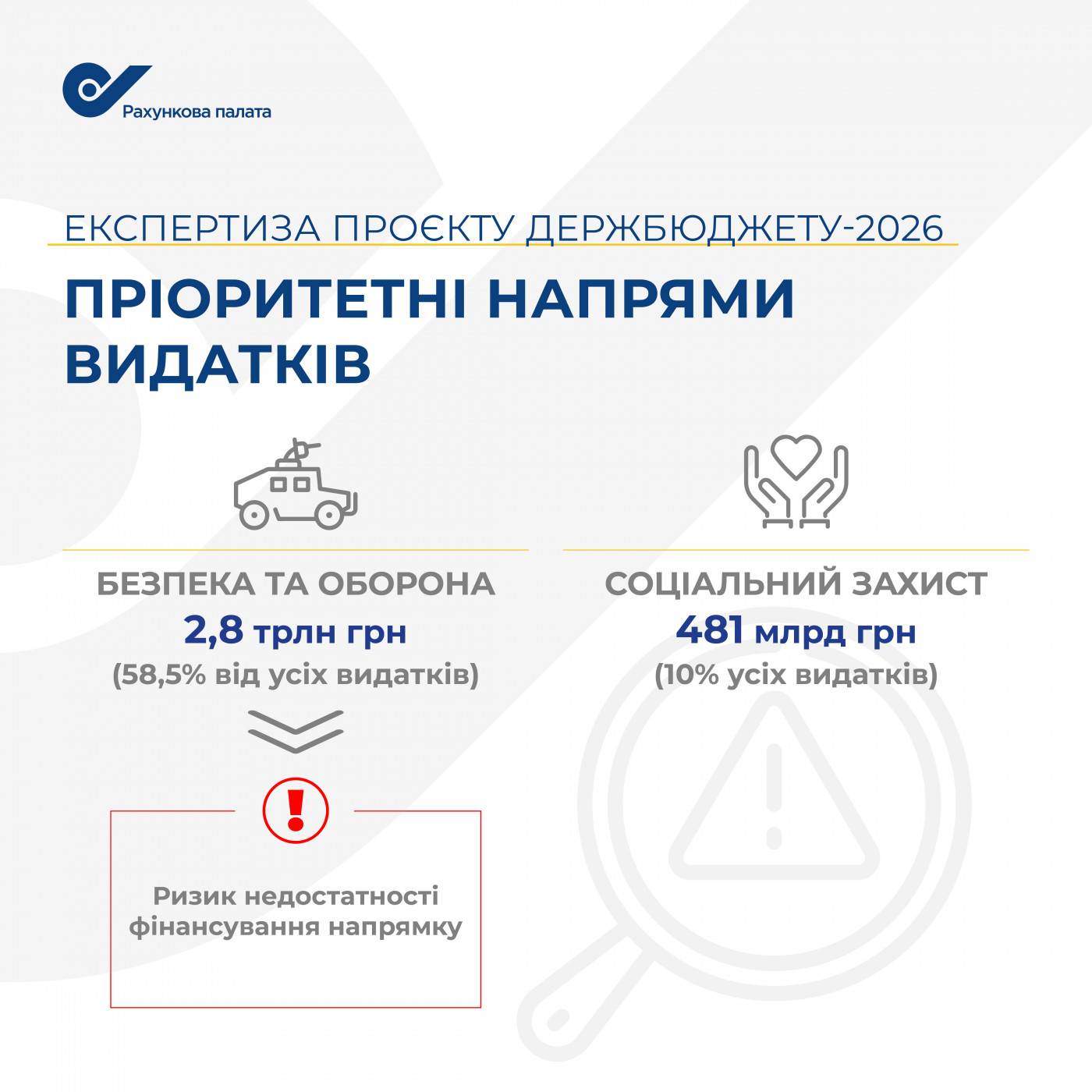 Рахункова палата

ЕКСПЕРТИЗА ПРОЄКТУ ДЕРЖБЮДЖЕТУ-2026

ПРІОРИТЕТНІ НАПРЯМИ ВИДАТКІВ

БЕЗПЕКА ТА ОБОРОНА
2,8 трлн грн
(58,5% від усіх видатків)

Ризик недостатності фінансування напрямку

СОЦІАЛЬНИЙ ЗАХИСТ
481 млрд грн
(10% усіх видатків)